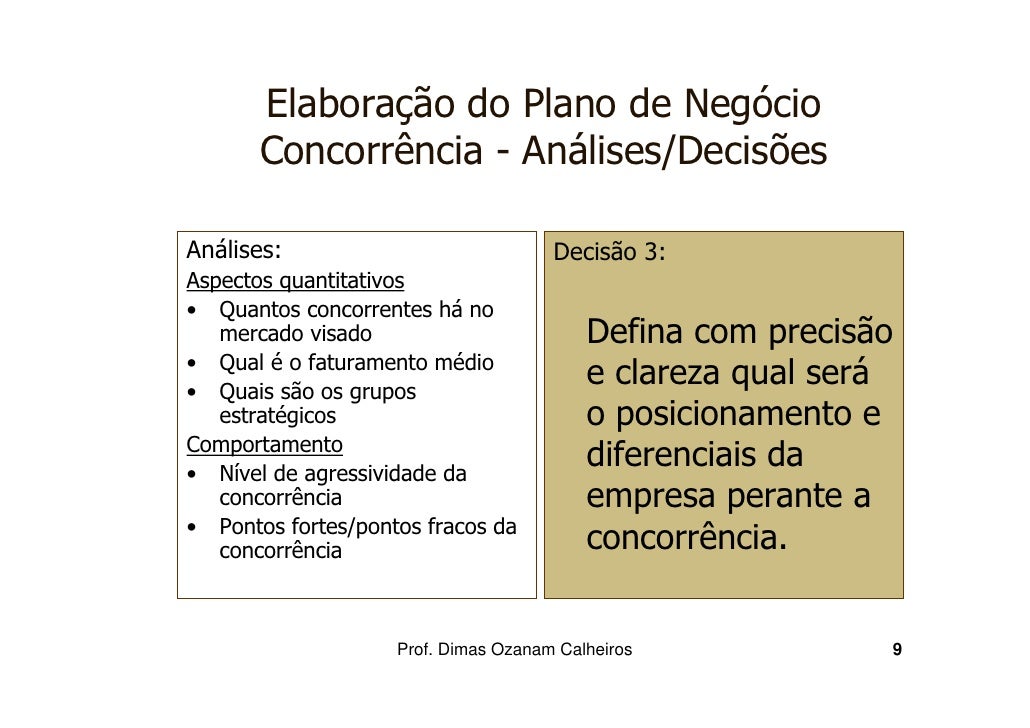 Elaboração do Plano de Negócio
Concorrência - Análises/Decisões

Análises:
Aspectos quantitativos
• Quantos concorrentes há no mercado visado
• Qual é o faturamento médio
• Quais são os grupos estratégicos
Comportamento
• Nível de agressividade da concorrência
• Pontos fortes/pontos fracos da concorrência

Decisão 3:

Defina com precisão e clareza qual será o posicionamento e diferenciais da empresa perante a concorrência.

Prof. Dimas Ozanam Calheiros

9